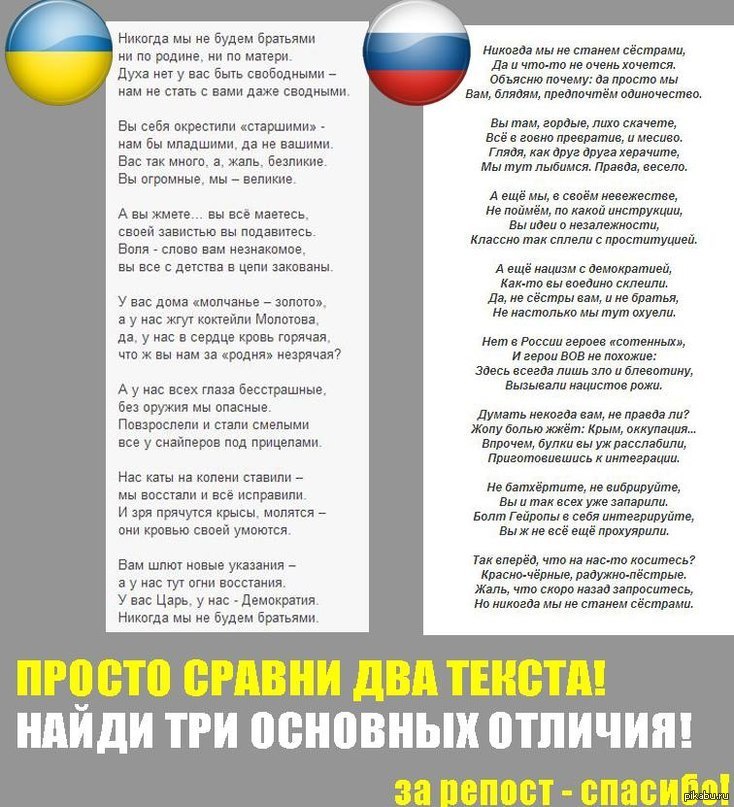 Никогда мы не будем братьями
ни по родине, ни по матери.
Духа нет у вас быть свободными –
нам не стать с вами даже сводными.

Вы себя окрестили «старшими» -
нам бы младшими, да не вашими.
Вас так много, а, жаль, безликие.
Вы огромные, мы – великие.

А вы жмете... вы всё маетесь,
своей завистью вы подавитесь.
Воля - слово вам незнакомое,
вы все с детства в цепи закованы.

У вас дома «молчанье – золото»,
а у нас жгут коктейли Молотова,
да, у нас в сердце кровь горячая,
что ж вы нам за «родня» незрячая?

А у нас всех глаза бесстрашные,
без оружия мы опасные.
Повзрослели и стали смелыми
все у снайперов под прицелами.

Нас каты на колени ставили –
мы восстали и всё исправили.
И зря прячутся крысы, молятся –
они кровью своей умоются.

Вам шлют новые указания –
а у нас тут огни восстания.
У вас Царь, у нас - Демократия.
Никогда мы не будем братьями.

Никогда мы не станем сёстрами,
Да и что-то не очень хочется.
Объясню почему: да просто мы
Вам, блядям, предпочтём одиночество.

Вы там, гордые, лихо скачете,
Всё в говно превратив, и месиво.
Глядя, как друг друга херачите,
Мы тут лыбимся. Правда, весело.

А ещё мы, в своём невежестве,
Не поймём, по какой инструкции,
Вы идеи о незалежности,
Классно так сплели с проституцией.

А ещё нацизм с демократией,
Как-то вы воедино склеили.
Да, не сёстры вам, и не братья,
Не настолько мы тут охуели.

Нет в России героев «сотенных»,
И герои ВОВ не похожие:
Здесь всегда лишь зло и блевотину,
Вызывали нацистов рожи.

Думать некогда вам, не правда ли?
Жопу болью жжёт: Крым, оккупация...
Впрочем, булки вы уж расслабили,
Приготовившись к интеграции.

Не батхёртите, не вибрируйте,
Вы и так всех уже запарили.
Болт Гейропы в себя интегрируйте,
Вы ж не всё ещё прохуярили.

Так вперёд, что на нас-то коситесь?
Красно-чёрные, радужно-пёстрые.
Жаль, что скоро назад запроситесь,
Но никогда мы не станем сёстрами.

ПРОСТО СРАВНИ ДВА ТЕКСТА!
НАЙДИ ТРИ ОСНОВНЫХ ОТЛИЧИЯ!
за репост - спасибо!
pikabu.ru